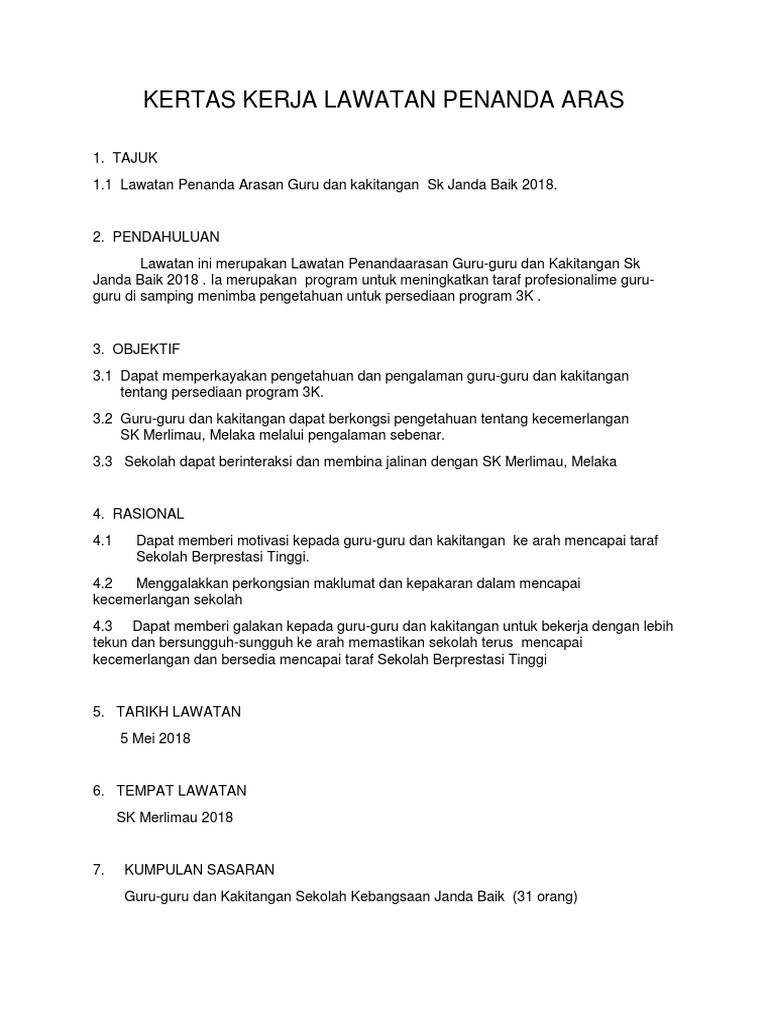 KERTAS KERJA LAWATAN PENANDA ARAS

1. TAJUK

1.1 Lawatan Penanda Arasan Guru dan kakitangan Sk Janda Baik 2018.

2. PENDAHULUAN

Lawatan ini merupakan Lawatan Penandaarasan Guru-guru dan Kakitangan Sk Janda Baik 2018 . Ia merupakan program untuk meningkatkan taraf profesionalime guru-guru di samping menimba pengetahuan untuk persediaan program 3K .

3. OBJEKTIF

3.1 Dapat memperkayakan pengetahuan dan pengalaman guru-guru dan kakitangan tentang persediaan program 3K.

3.2 Guru-guru dan kakitangan dapat berkongsi pengetahuan tentang kecemerlangan SK Merlimau, Melaka melalui pengalaman sebenar.

3.3 Sekolah dapat berinteraksi dan membina jalinan dengan SK Merlimau, Melaka

4. RASIONAL

4.1 Dapat memberi motivasi kepada guru-guru dan kakitangan ke arah mencapai taraf Sekolah Berprestasi Tinggi.

4.2 Menggalakkan perkongsian maklumat dan kepakaran dalam mencapai kecemerlangan sekolah

4.3 Dapat memberi galakan kepada guru-guru dan kakitangan untuk bekerja dengan lebih tekun dan bersungguh-sungguh ke arah memastikan sekolah terus mencapai kecemerlangan dan bersedia mencapai taraf Sekolah Berprestasi Tinggi

5. TARIKH LAWATAN

5 Mei 2018

6. TEMPAT LAWATAN

SK Merlimau 2018

7. KUMPULAN SASARAN

Guru-guru dan Kakitangan Sekolah Kebangsaan Janda Baik (31 orang)